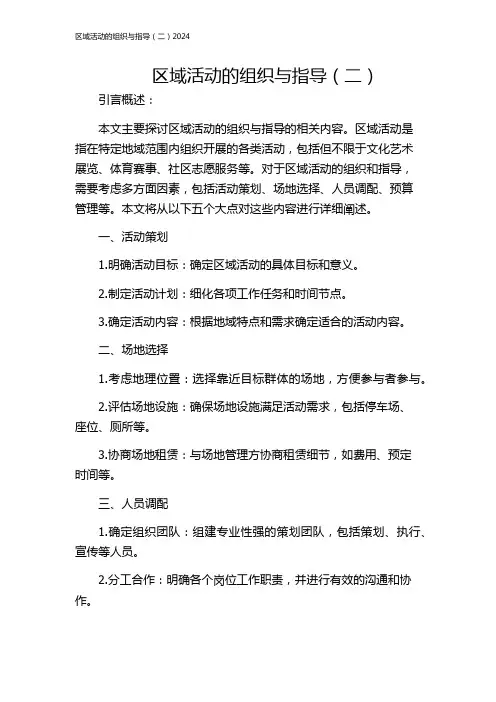 区域活动的组织与指导（二）2024

区域活动的组织与指导（二）

引言概述：

本文主要探讨区域活动的组织与指导的相关内容。区域活动是指在特定地域范围内组织开展的各类活动，包括但不限于文化艺术展览、体育赛事、社区志愿服务等。对于区域活动的组织和指导，需要考虑多方面因素，包括活动策划、场地选择、人员调配、预算管理等。本文将从以下五个大点对这些内容进行详细阐述。

一、活动策划

1.明确活动目标：确定区域活动的具体目标和意义。

2.制定活动计划：细化各项工作任务和时间节点。

3.确定活动内容：根据地域特点和需求确定适合的活动内容。

二、场地选择

1.考虑地理位置：选择靠近目标群体的场地，方便参与者参与。

2.评估场地设施：确保场地设施满足活动需求，包括停车场、座位、厕所等。

3.协商场地租赁：与场地管理方协商租赁细节，如费用、预定时间等。

三、人员调配

1.确定组织团队：组建专业性强的策划团队，包括策划、执行、宣传等人员。

2.分工合作：明确各个岗位工作职责，并进行有效的沟通和协作。